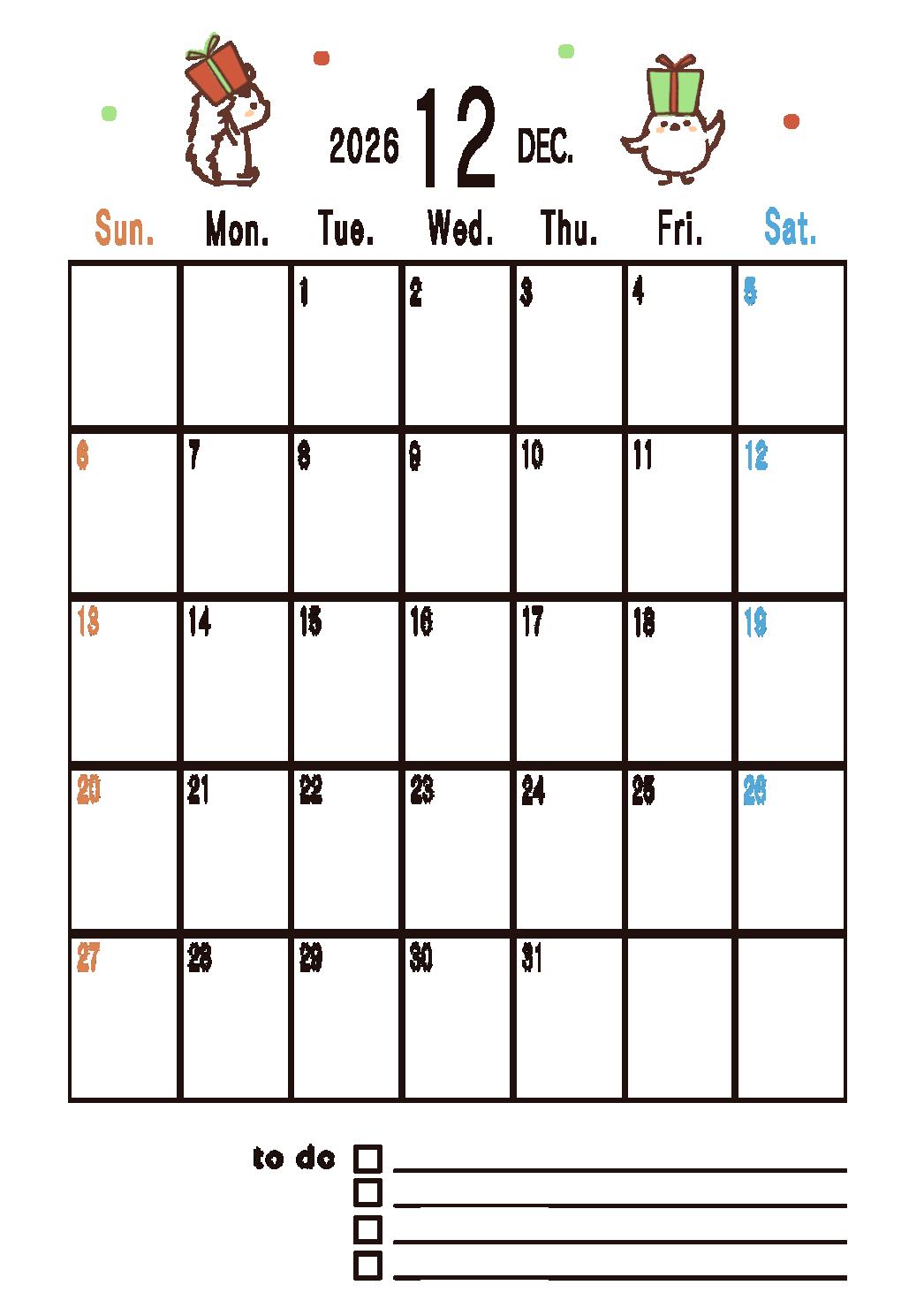 2026 12 DEC.

| Sun. | Mon. | Tue. | Wed. | Thu. | Fri. | Sat. |
|---|---|---|---|---|---|---|
| | | 1 | 2 | 3 | 4 | 5 |
| 6 | 7 | 8 | 9 | 10 | 11 | 12 |
| 13 | 14 | 15 | 16 | 17 | 18 | 19 |
| 20 | 21 | 22 | 23 | 24 | 25 | 26 |
| 27 | 28 | 29 | 30 | 31 | | |

to do ☐ ____
☐ ____
☐ ____
☐ ____